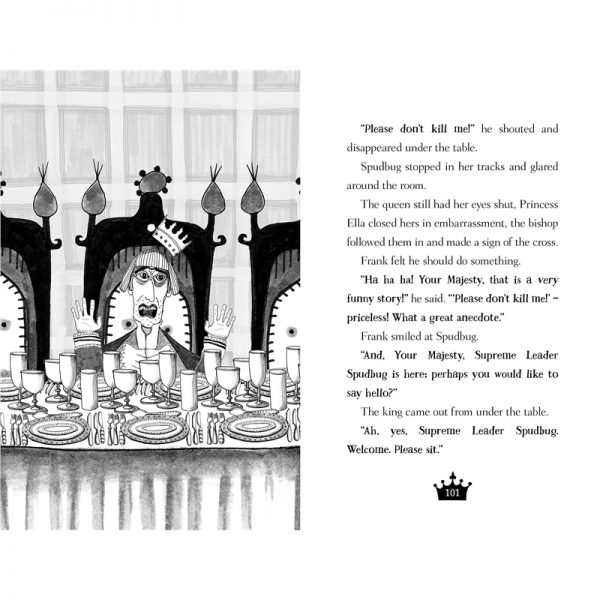 "Please don't kill me!" he shouted and disappeared under the table.

Spudbug stopped in her tracks and glared around the room.

The queen still had her eyes shut, Princess Ella closed hers in embarrassment, the bishop followed them in and made a sign of the cross.

Frank felt he should do something.

"Ha ha ha! Your Majesty, that is a very funny story!" he said. "'Please don't kill me!' – priceless! What a great anecdote."

Frank smiled at Spudbug.

"And, Your Majesty, Supreme Leader Spudbug is here; perhaps you would like to say hello?"

The king came out from under the table.

"Ah, yes, Supreme Leader Spudbug. Welcome. Please sit."

101